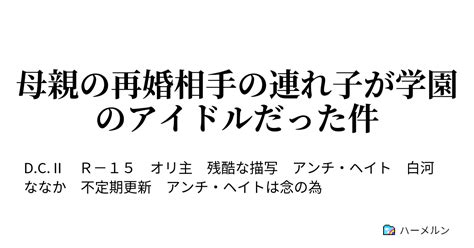 母親の再婚相手の連れ子が学園のアイドルだった件

D.C.II　Ｒ－１５　オリ主　残酷な描写　アンチ・ヘイト　白河ななか　不定期更新　アンチ・ヘイトは念の為

ハーメルン